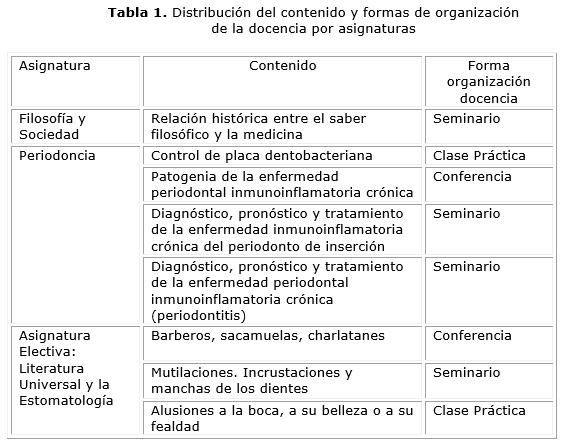 **Tabla 1.** Distribución del contenido y formas de organización de la docencia por asignaturas

| Asignatura | Contenido | Forma organización docencia |
|---|---|---|
| Filosofía y Sociedad | Relación histórica entre el saber filosófico y la medicina | Seminario |
| Periodoncia | Control de placa dentobacteriana | Clase Práctica |
| | Patogenia de la enfermedad periodontal inmunoinflamatoria crónica | Conferencia |
| | Diagnóstico, pronóstico y tratamiento de la enfermedad inmunoinflamatoria crónica del periodonto de inserción | Seminario |
| | Diagnóstico, pronóstico y tratamiento de la enfermedad periodontal inmunoinflamatoria crónica (periodontitis) | Seminario |
| Asignatura Electiva: Literatura Universal y la Estomatología | Barberos, sacamuelas, charlatanes | Conferencia |
| | Mutilaciones. Incrustaciones y manchas de los dientes | Seminario |
| | Alusiones a la boca, a su belleza o a su fealdad | Clase Práctica |